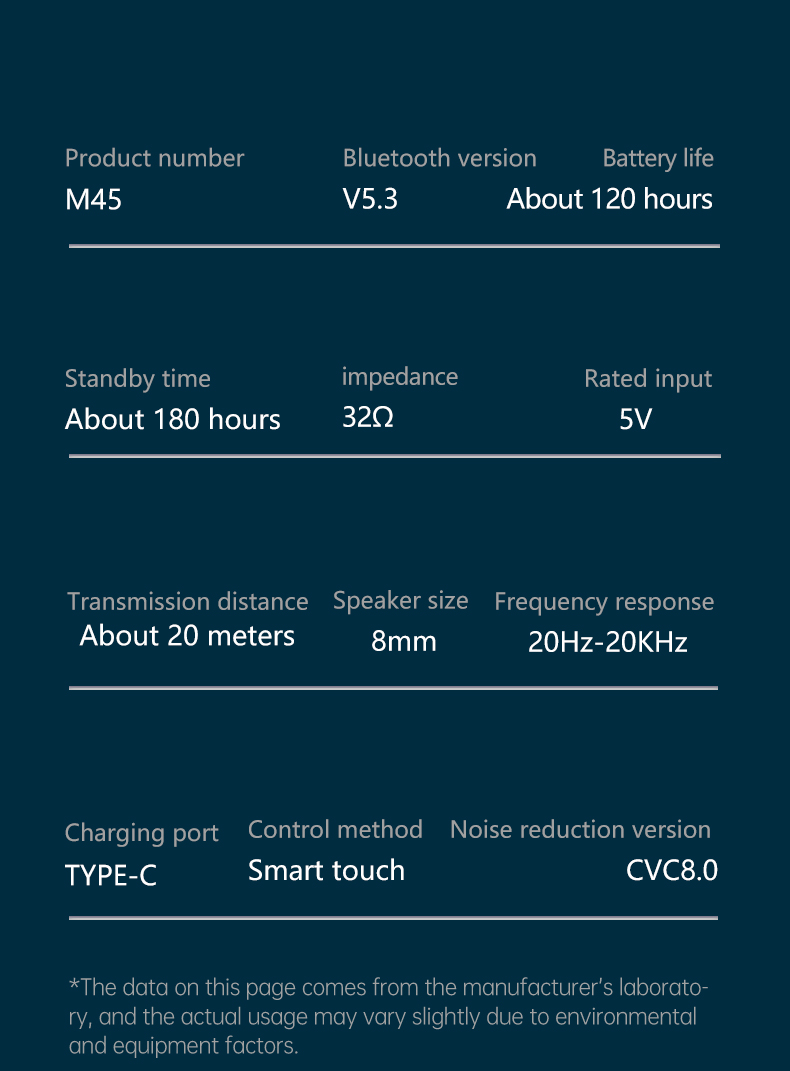 Product number
M45

Bluetooth version
V5.3

Battery life
About 120 hours

Standby time
About 180 hours

impedance
32Ω

Rated input
5V

Transmission distance
About 20 meters

Speaker size
8mm

Frequency response
20Hz-20KHz

Charging port
TYPE-C

Control method
Smart touch

Noise reduction version
CVC8.0

*The data on this page comes from the manufacturer's laboratory, and the actual usage may vary slightly due to environmental and equipment factors.